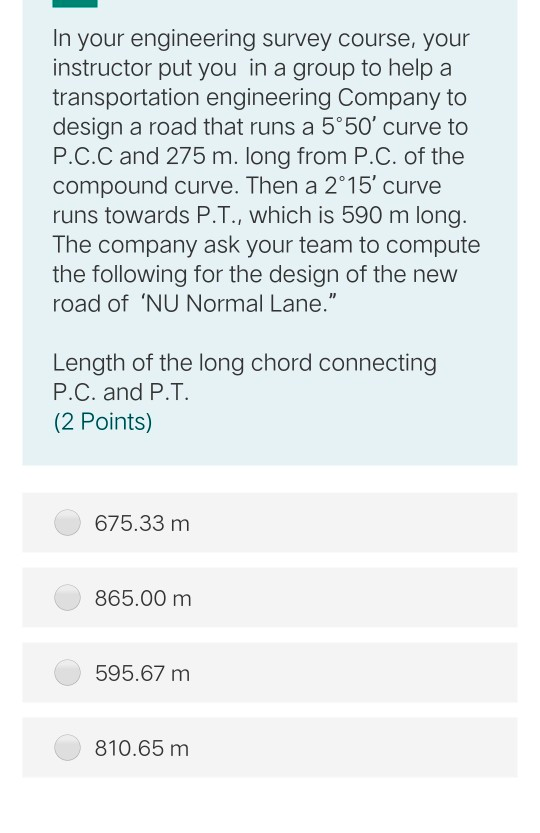 In your engineering survey course, your instructor put you in a group to help a transportation engineering Company to design a road that runs a 5°50' curve to P.C.C and 275 m. long from P.C. of the compound curve. Then a 2°15' curve runs towards P.T., which is 590 m long. The company ask your team to compute the following for the design of the new road of 'NU Normal Lane."

Length of the long chord connecting P.C. and P.T.
(2 Points)

675.33 m

865.00 m

595.67 m

810.65 m